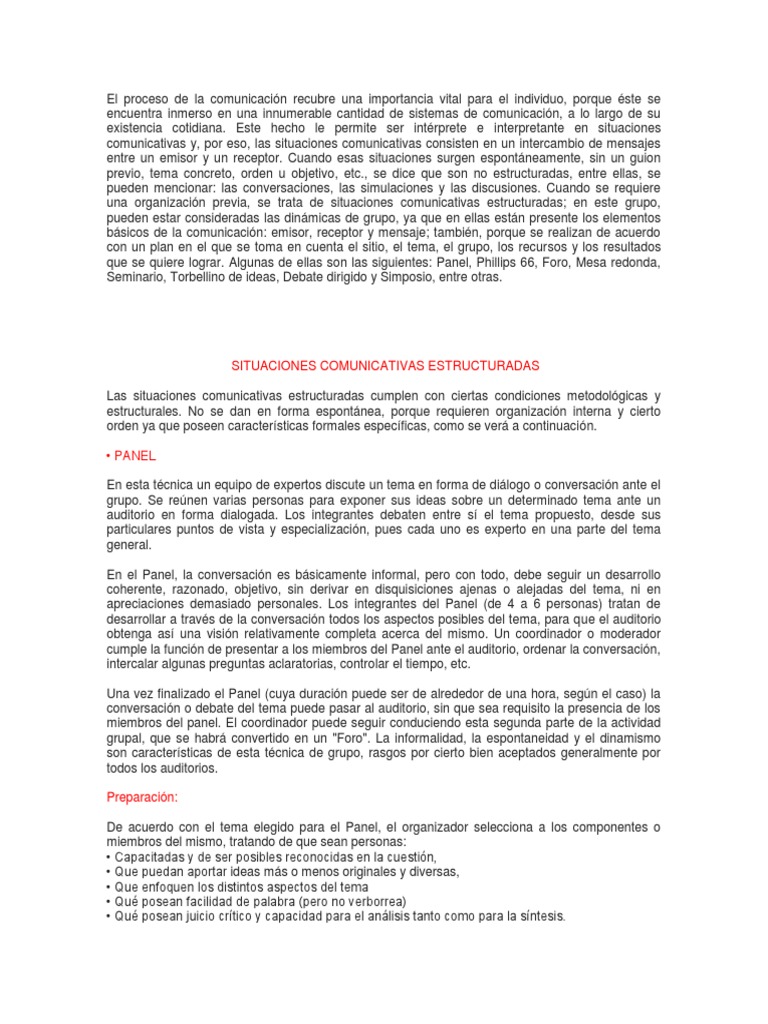 El proceso de la comunicación recubre una importancia vital para el individuo, porque éste se encuentra inmerso en una innumerable cantidad de sistemas de comunicación, a lo largo de su existencia cotidiana. Este hecho le permite ser intérprete e interpretante en situaciones comunicativas y, por eso, las situaciones comunicativas consisten en un intercambio de mensajes entre un emisor y un receptor. Cuando esas situaciones surgen espontáneamente, sin un guion previo, tema concreto, orden u objetivo, etc., se dice que son no estructuradas, entre ellas, se pueden mencionar: las conversaciones, las simulaciones y las discusiones. Cuando se requiere una organización previa, se trata de situaciones comunicativas estructuradas; en este grupo, pueden estar consideradas las dinámicas de grupo, ya que en ellas están presente los elementos básicos de la comunicación: emisor, receptor y mensaje; también, porque se realizan de acuerdo con un plan en el que se toma en cuenta el sitio, el tema, el grupo, los recursos y los resultados que se quiere lograr. Algunas de ellas son las siguientes: Panel, Phillips 66, Foro, Mesa redonda, Seminario, Torbellino de ideas, Debate dirigido y Simposio, entre otras.

SITUACIONES COMUNICATIVAS ESTRUCTURADAS

Las situaciones comunicativas estructuradas cumplen con ciertas condiciones metodológicas y estructurales. No se dan en forma espontánea, porque requieren organización interna y cierto orden ya que poseen características formales específicas, como se verá a continuación.

• PANEL

En esta técnica un equipo de expertos discute un tema en forma de diálogo o conversación ante el grupo. Se reúnen varias personas para exponer sus ideas sobre un determinado tema ante un auditorio en forma dialogada. Los integrantes debaten entre sí el tema propuesto, desde sus particulares puntos de vista y especialización, pues cada uno es experto en una parte del tema general.

En el Panel, la conversación es básicamente informal, pero con todo, debe seguir un desarrollo coherente, razonado, objetivo, sin derivar en disquisiciones ajenas o alejadas del tema, ni en apreciaciones demasiado personales. Los integrantes del Panel (de 4 a 6 personas) tratan de desarrollar a través de la conversación todos los aspectos posibles del tema, para que el auditorio obtenga así una visión relativamente completa acerca del mismo. Un coordinador o moderador cumple la función de presentar a los miembros del Panel ante el auditorio, ordenar la conversación, intercalar algunas preguntas aclaratorias, controlar el tiempo, etc.

Una vez finalizado el Panel (cuya duración puede ser de alrededor de una hora, según el caso) la conversación o debate del tema puede pasar al auditorio, sin que sea requisito la presencia de los miembros del panel. El coordinador puede seguir conduciendo esta segunda parte de la actividad grupal, que se habrá convertido en un "Foro". La informalidad, la espontaneidad y el dinamismo son características de esta técnica de grupo, rasgos por cierto bien aceptados generalmente por todos los auditorios.

Preparación:

De acuerdo con el tema elegido para el Panel, el organizador selecciona a los componentes o miembros del mismo, tratando de que sean personas:
• Capacitadas y de ser posibles reconocidas en la cuestión,
• Que puedan aportar ideas más o menos originales y diversas,
• Que enfoquen los distintos aspectos del tema
• Qué posean facilidad de palabra (pero no verborrea)
• Qué posean juicio crítico y capacidad para el análisis tanto como para la síntesis.